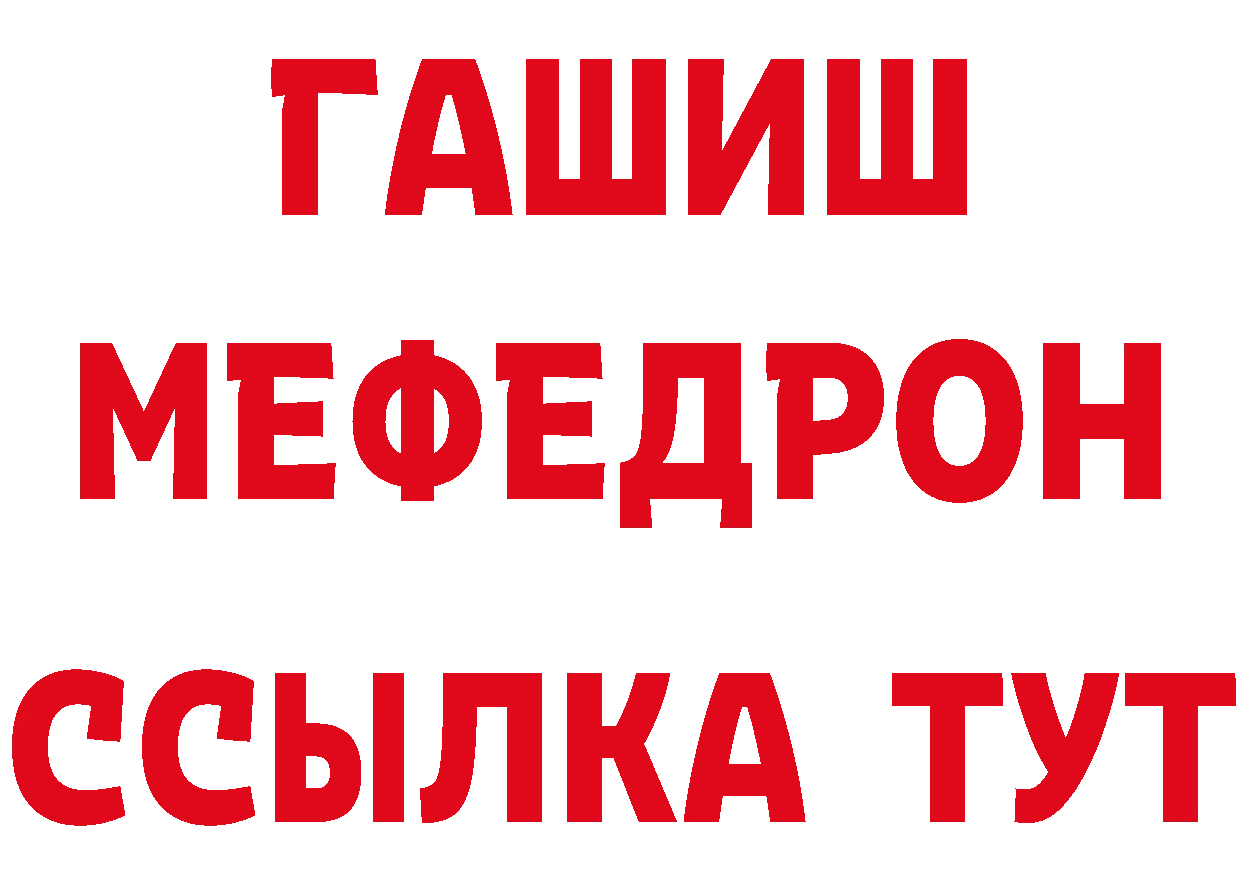 ГАШИШ
МЕФЕДРОН
ССЫЛКА ТУТ